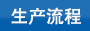 生产流程